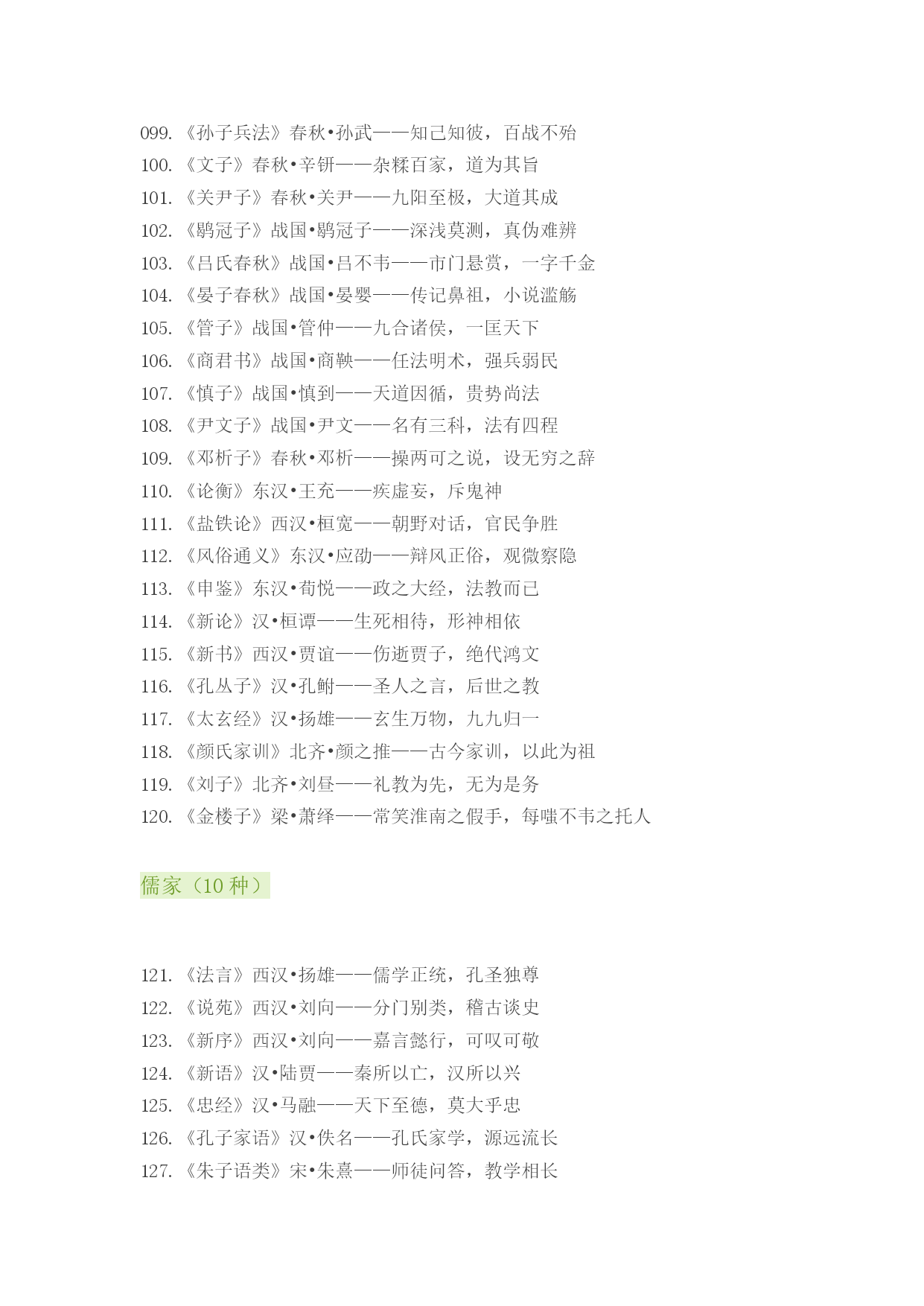 099. 《孙子兵法》春秋•孙武——知己知彼，百战不殆
100. 《文子》春秋•辛钘——杂糅百家，道为其旨
101. 《关尹子》春秋•关尹——九阳至极，大道其成
102. 《鹖冠子》战国•鹖冠子——深浅莫测，真伪难辨
103. 《吕氏春秋》战国•吕不韦——市门悬赏，一字千金
104. 《晏子春秋》战国•晏婴——传记鼻祖，小说滥觞
105. 《管子》战国•管仲——九合诸侯，一匡天下
106. 《商君书》战国•商鞅——任法明术，强兵弱民
107. 《慎子》战国•慎到——天道因循，贵势尚法
108. 《尹文子》战国•尹文——名有三科，法有四程
109. 《邓析子》春秋•邓析——操两可之说，设无穷之辞
110. 《论衡》东汉•王充——疾虚妄，斥鬼神
111. 《盐铁论》西汉•桓宽——朝野对话，官民争胜
112. 《风俗通义》东汉•应劭——辩风正俗，观微察隐
113. 《申鉴》东汉•荀悦——政之大经，法教而已
114. 《新论》汉•桓谭——生死相待，形神相依
115. 《新书》西汉•贾谊——伤逝贾子，绝代鸿文
116. 《孔丛子》汉•孔鲋——圣人之言，后世之教
117. 《太玄经》汉•扬雄——玄生万物，九九归一
118. 《颜氏家训》北齐•颜之推——古今家训，以此为祖
119. 《刘子》北齐•刘昼——礼教为先，无为是务
120. 《金楼子》梁•萧绎——常笑淮南之假手，每嗤不韦之托人

儒家（10 种）

121. 《法言》西汉•扬雄——儒学正统，孔圣独尊
122. 《说苑》西汉•刘向——分门别类，稽古谈史
123. 《新序》西汉•刘向——嘉言懿行，可叹可敬
124. 《新语》汉•陆贾——秦所以亡，汉所以兴
125. 《忠经》汉•马融——天下至德，莫大乎忠
126. 《孔子家语》汉•佚名——孔氏家学，源远流长
127. 《朱子语类》宋•朱熹——师徒问答，教学相长